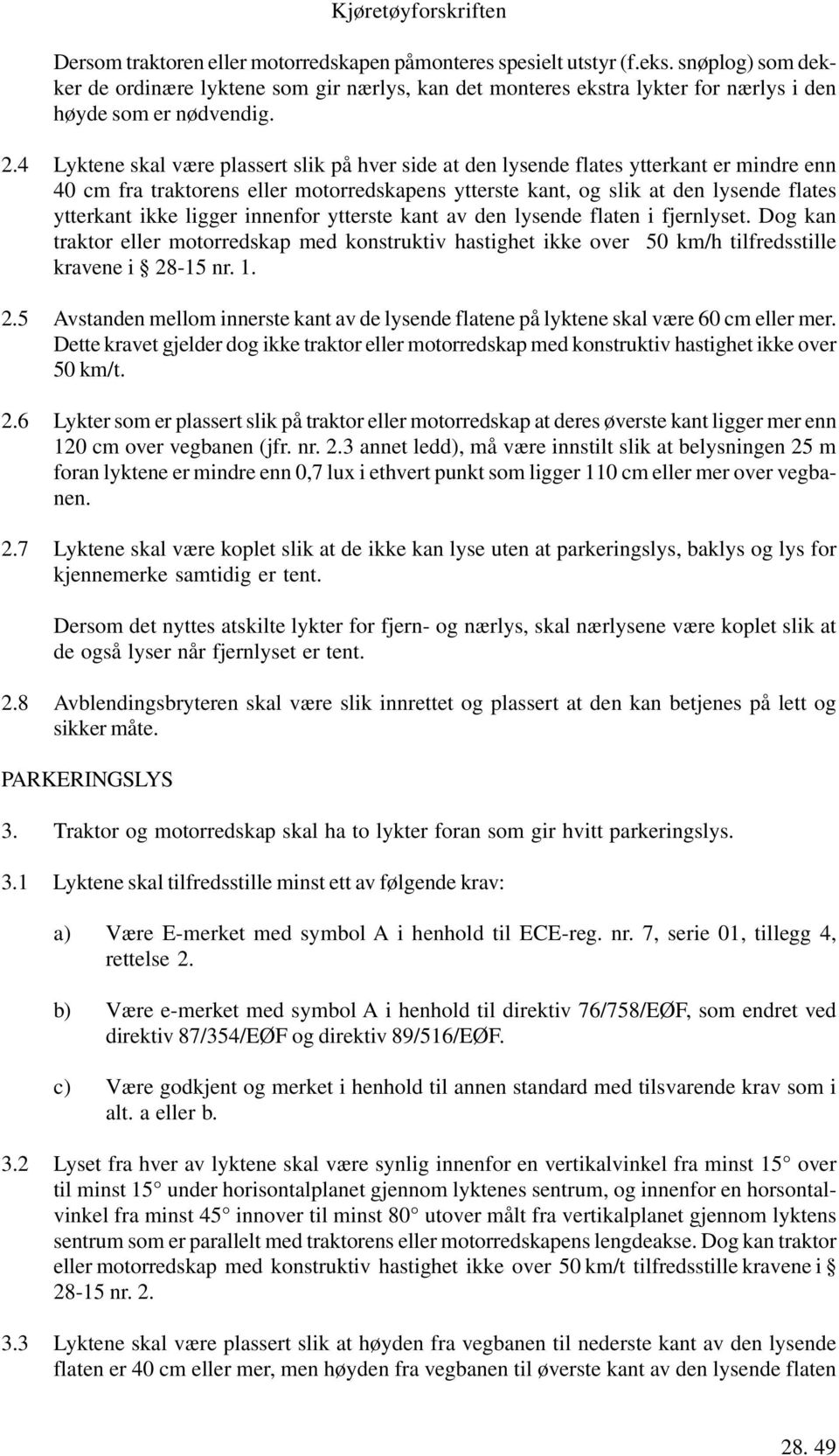 Kjøretøyforskriften

Dersom traktoren eller motorredskapen påmonteres spesielt utstyr (f.eks. snøplog) som dekker de ordinære lyktene som gir nærlys, kan det monteres ekstra lykter for nærlys i den høyde som er nødvendig.

2.4 Lyktene skal være plassert slik på hver side at den lysende flates ytterkant er mindre enn 40 cm fra traktorens eller motorredskapens ytterste kant, og slik at den lysende flates ytterkant ikke ligger innenfor ytterste kant av den lysende flaten i fjernlyset. Dog kan traktor eller motorredskap med konstruktiv hastighet ikke over 50 km/h tilfredsstille kravene i § 28-15 nr. 1.

2.5 Avstanden mellom innerste kant av de lysende flatene på lyktene skal være 60 cm eller mer. Dette kravet gjelder dog ikke traktor eller motorredskap med konstruktiv hastighet ikke over 50 km/t.

2.6 Lykter som er plassert slik på traktor eller motorredskap at deres øverste kant ligger mer enn 120 cm over vegbanen (jfr. nr. 2.3 annet ledd), må være innstilt slik at belysningen 25 m foran lyktene er mindre enn 0,7 lux i ethvert punkt som ligger 110 cm eller mer over vegbanen.

2.7 Lyktene skal være koplet slik at de ikke kan lyse uten at parkeringslys, baklys og lys for kjennemerke samtidig er tent.

Dersom det nyttes atskilte lykter for fjern- og nærlys, skal nærlysene være koplet slik at de også lyser når fjernlyset er tent.

2.8 Avblendingsbryteren skal være slik innrettet og plassert at den kan betjenes på lett og sikker måte.

PARKERINGSLYS

3. Traktor og motorredskap skal ha to lykter foran som gir hvitt parkeringslys.

3.1 Lyktene skal tilfredsstille minst ett av følgende krav:

a) Være E-merket med symbol A i henhold til ECE-reg. nr. 7, serie 01, tillegg 4, rettelse 2.

b) Være e-merket med symbol A i henhold til direktiv 76/758/EØF, som endret ved direktiv 87/354/EØF og direktiv 89/516/EØF.

c) Være godkjent og merket i henhold til annen standard med tilsvarende krav som i alt. a eller b.

3.2 Lyset fra hver av lyktene skal være synlig innenfor en vertikalvinkel fra minst 15° over til minst 15° under horisontalplanet gjennom lyktenes sentrum, og innenfor en horsontalvinkel fra minst 45° innover til minst 80° utover målt fra vertikalplanet gjennom lyktens sentrum som er parallelt med traktorens eller motorredskapens lengdeakse. Dog kan traktor eller motorredskap med konstruktiv hastighet ikke over 50 km/t tilfredsstille kravene i § 28-15 nr. 2.

3.3 Lyktene skal være plassert slik at høyden fra vegbanen til nederste kant av den lysende flaten er 40 cm eller mer, men høyden fra vegbanen til øverste kant av den lysende flaten

28. 49